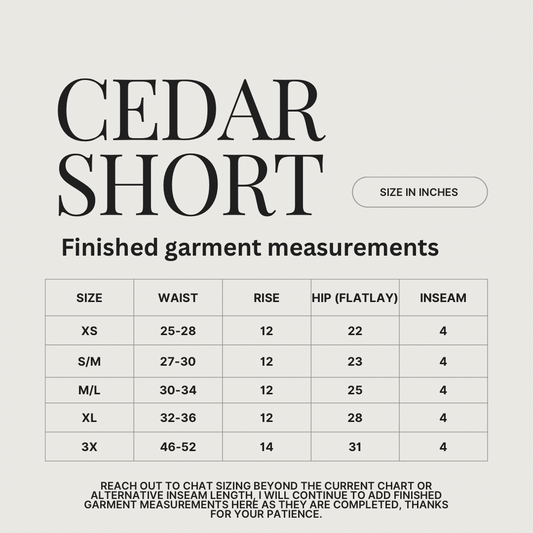 CEDAR SHORT

SIZE IN INCHES

Finished garment measurements

| SIZE | WAIST | RISE | HIP (FLATLAY) | INSEAM |
|---|---|---|---|---|
| XS | 25-28 | 12 | 22 | 4 |
| S/M | 27-30 | 12 | 23 | 4 |
| M/L | 30-34 | 12 | 25 | 4 |
| XL | 32-36 | 12 | 28 | 4 |
| 3X | 46-52 | 14 | 31 | 4 |

REACH OUT TO CHAT SIZING BEYOND THE CURRENT CHART OR ALTERNATIVE INSEAM LENGTH, I WILL CONTINUE TO ADD FINISHED GARMENT MEASUREMENTS HERE AS THEY ARE COMPLETED, THANKS FOR YOUR PATIENCE.